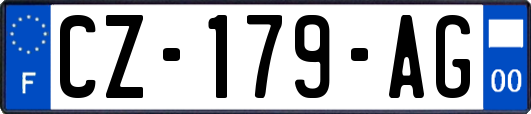 F
CZ-179-AG
00